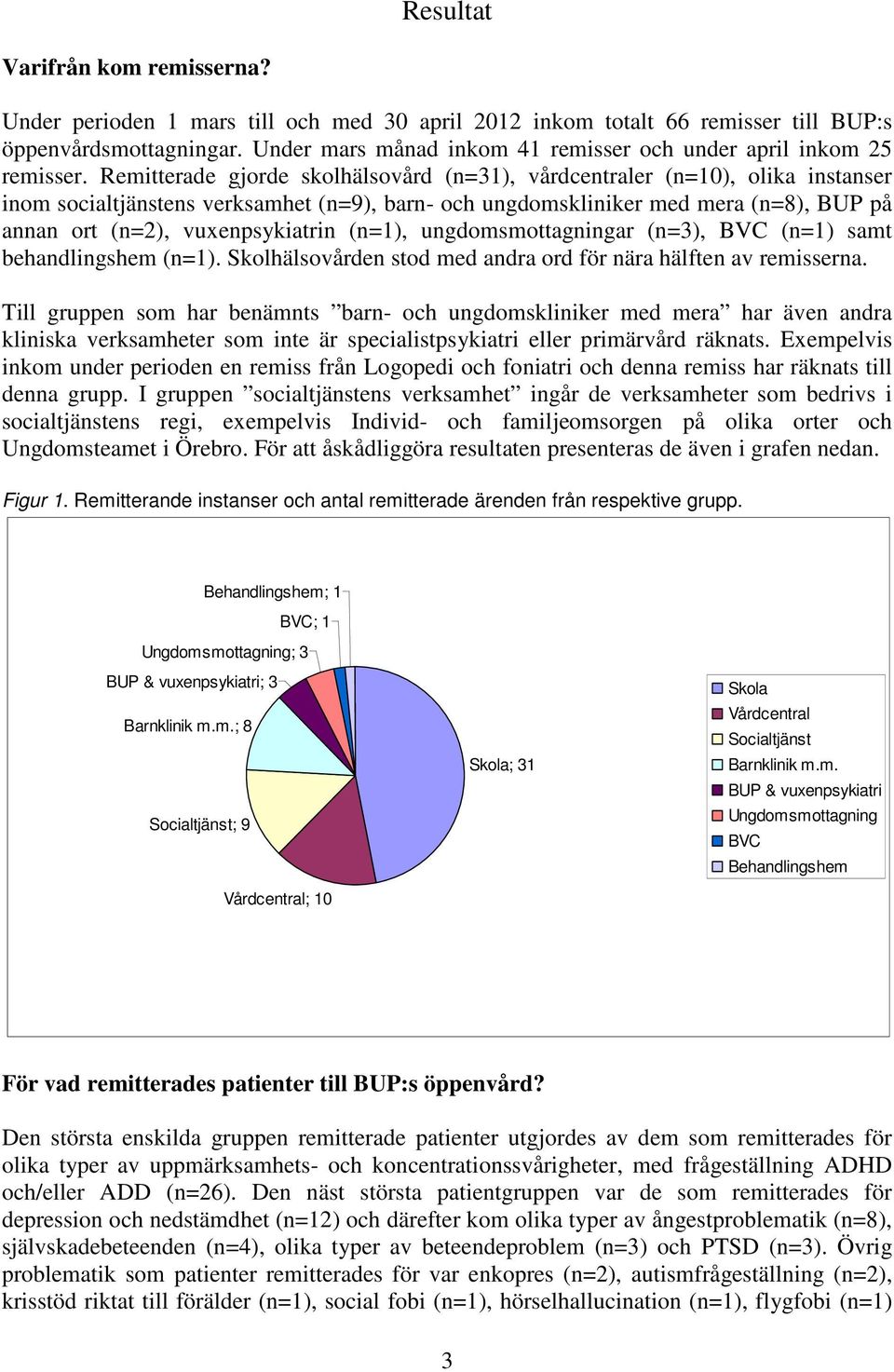 Resultat

Varifrån kom remisserna?

Under perioden 1 mars till och med 30 april 2012 inkom totalt 66 remisser till BUP:s öppenvårdsmottagningar. Under mars månad inkom 41 remisser och under april inkom 25 remisser. Remitterade gjorde skolhälsovård (n=31), vårdcentraler (n=10), olika instanser inom socialtjänstens verksamhet (n=9), barn- och ungdomskliniker med mera (n=8), BUP på annan ort (n=2), vuxenpsykiatrin (n=1), ungdomsmottagningar (n=3), BVC (n=1) samt behandlingshem (n=1). Skolhälsovården stod med andra ord för nära hälften av remisserna.

Till gruppen som har benämnts ”barn- och ungdomskliniker med mera” har även andra kliniska verksamheter som inte är specialistpsykiatri eller primärvård räknats. Exempelvis inkom under perioden en remiss från Logopedi och foniatri och denna remiss har räknats till denna grupp. I gruppen ”socialtjänstens verksamhet” ingår de verksamheter som bedrivs i socialtjänstens regi, exempelvis Individ- och familjeomsorgen på olika orter och Ungdomsteamet i Örebro. För att åskådliggöra resultaten presenteras de även i grafen nedan.

Figur 1. Remitterande instanser och antal remitterade ärenden från respektive grupp.

Behandlingshem; 1
BVC; 1
Ungdomsmottagning; 3
BUP & vuxenpsykiatri; 3
Barnklinik m.m.; 8
Socialtjänst; 9
Vårdcentral; 10
Skola; 31

Skola
Vårdcentral
Socialtjänst
Barnklinik m.m.
BUP & vuxenpsykiatri
Ungdomsmottagning
BVC
Behandlingshem

För vad remitterades patienter till BUP:s öppenvård?

Den största enskilda gruppen remitterade patienter utgjordes av dem som remitterades för olika typer av uppmärksamhets- och koncentrationssvårigheter, med frågeställning ADHD och/eller ADD (n=26). Den näst största patientgruppen var de som remitterades för depression och nedstämdhet (n=12) och därefter kom olika typer av ångestproblematik (n=8), självskadebeteenden (n=4), olika typer av beteendeproblem (n=3) och PTSD (n=3). Övrig problematik som patienter remitterades för var enkopres (n=2), autismfrågeställning (n=2), krisstöd riktat till förälder (n=1), social fobi (n=1), hörselhallucination (n=1), flygfobi (n=1)

3